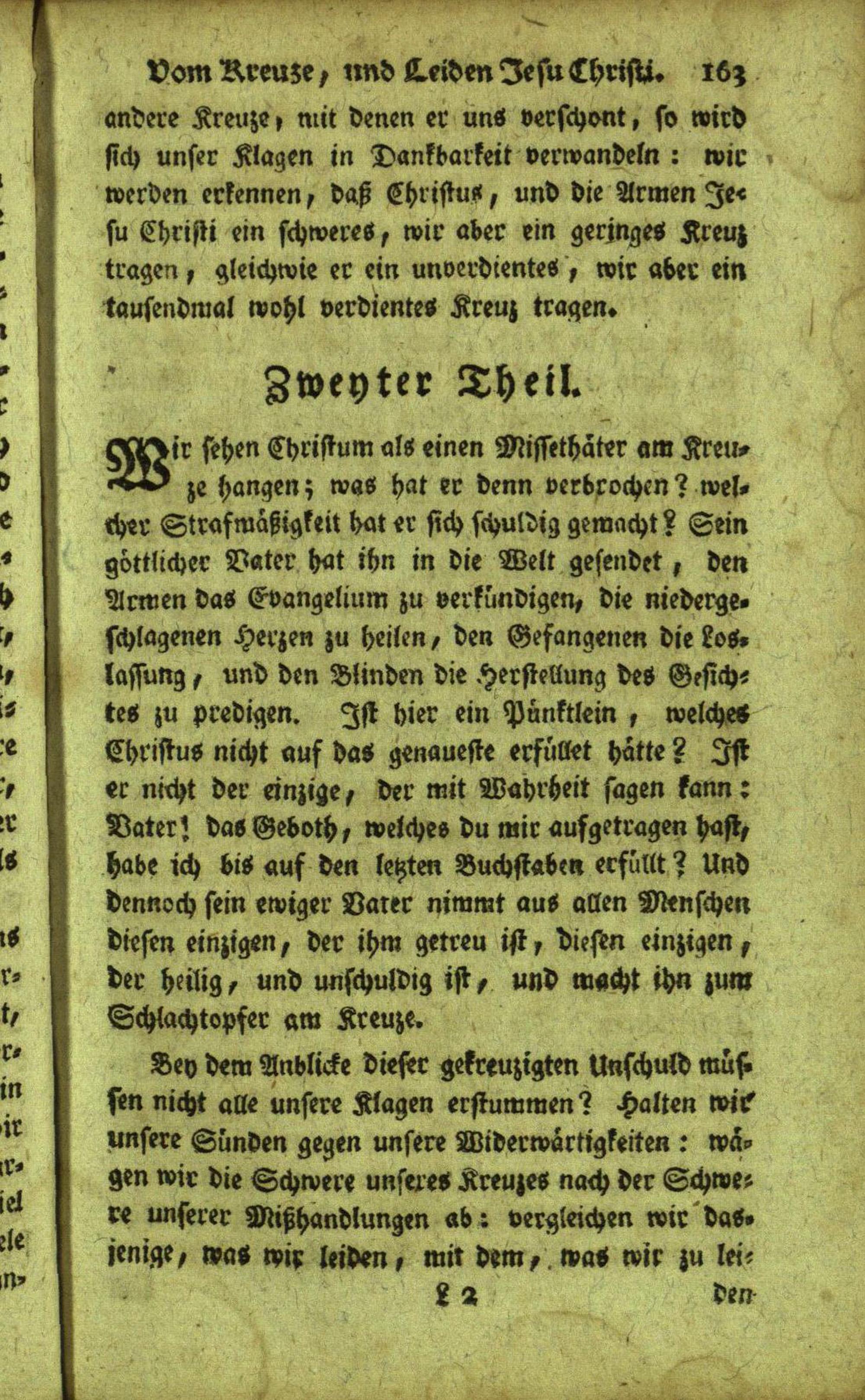 Vom Kreuze, und Leiden Jesu Christi. 163

andere Kreuze, mit denen er uns verschont, so wird sich unser Klagen in Dankbarkeit verwandeln: wir werden erkennen, daß Christus, und die Armen Jesu Christi ein schweres, wir aber ein geringes Kreuz tragen, gleichwie er ein unverdientes, wir aber ein tausendmal wohl verdientes Kreuz tragen.

Zweyter Theil.

Wir sehen Christum als einen Missethäter am Kreuze hangen; was hat er denn verbrochen? welcher Strafmäßigkeit hat er sich schuldig gemacht? Sein göttlicher Vater hat ihn in die Welt gesendet, den Armen das Evangelium zu verkündigen, die niedergeschlagenen Herzen zu heilen, den Gefangenen die Loslassung, und den Blinden die Herstellung des Gesichtes zu predigen. Ist hier ein Pünktlein, welches Christus nicht auf das genaueste erfüllet hätte? Ist er nicht der einzige, der mit Wahrheit sagen kann: Vater! das Geboth, welches du mir aufgetragen hast, habe ich bis auf den letzten Buchstaben erfüllt? Und dennoch sein ewiger Vater nimmt aus allen Menschen diesen einzigen, der ihm getreu ist, diesen einzigen, der heilig, und unschuldig ist, und macht ihn zum Schlachtopfer am Kreuze.

Bey dem Anblicke dieser gekreuzigten Unschuld müssen nicht alle unsere Klagen erstummen? Halten wir unsere Sünden gegen unsere Widerwärtigkeiten: wägen wir die Schwere unseres Kreuzes nach der Schwere unserer Mißhandlungen ab: vergleichen wir dasjenige, was wir leiden, mit dem, was wir zu lei-

L 2 den